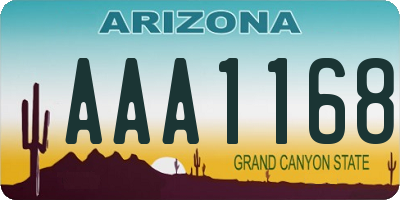 ARIZONA

AAA1168

GRAND CANYON STATE